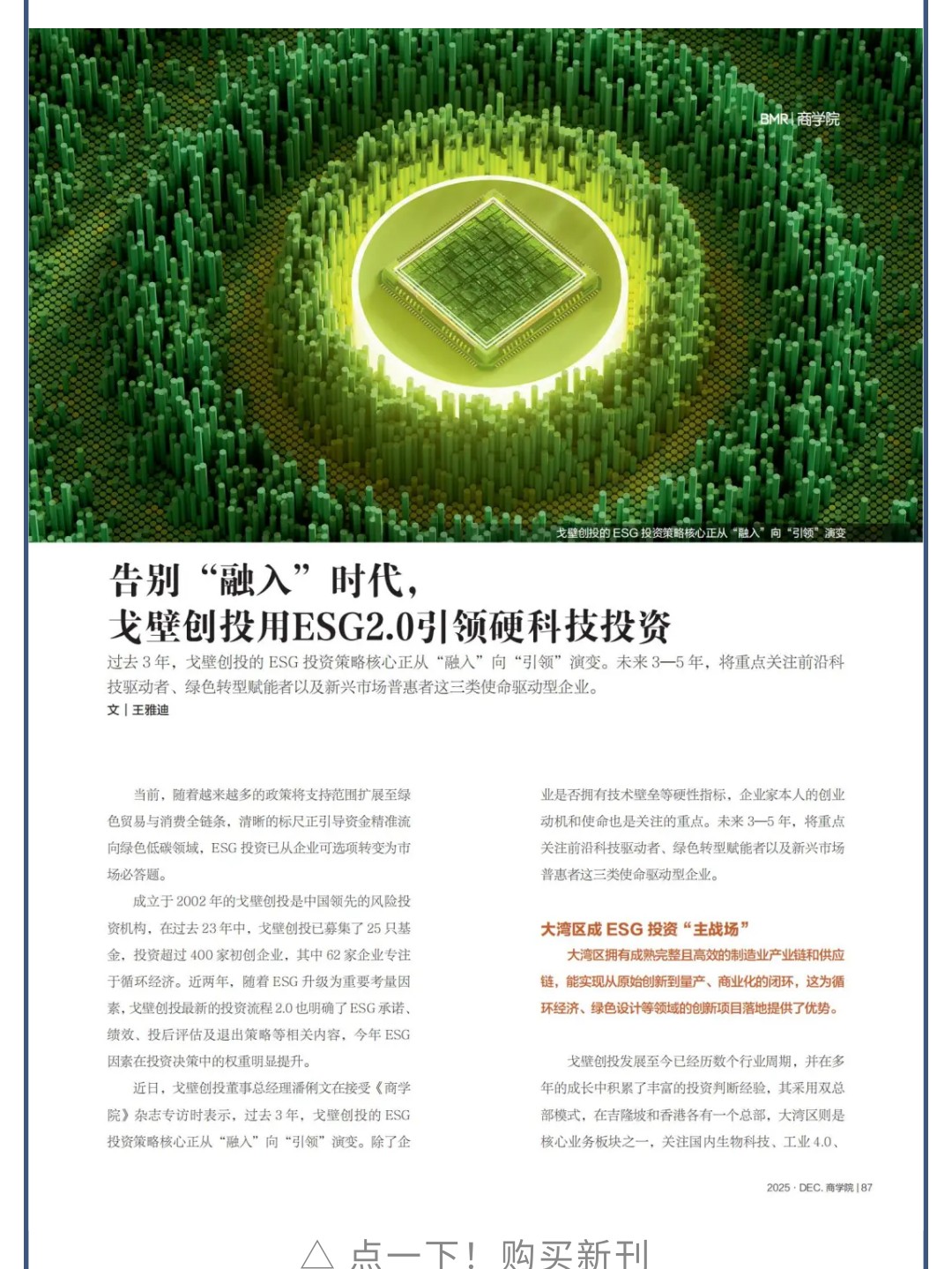 BMR | 商学院

戈壁创投的 ESG 投资策略核心正从“融入”向“引领”演变

告别“融入”时代，
戈壁创投用ESG2.0引领硬科技投资

过去 3 年，戈壁创投的 ESG 投资策略核心正从“融入”向“引领”演变。未来 3—5 年，将重点关注前沿科技驱动者、绿色转型赋能者以及新兴市场普惠者这三类使命驱动型企业。

文 | 王雅迪

当前，随着越来越多的政策将支持范围扩展至绿色贸易与消费全链条，清晰的标尺正引导资金精准流向绿色低碳领域，ESG 投资已从企业可选项转变为市场必答题。

成立于 2002 年的戈壁创投是中国领先的风险投资机构，在过去 23 年中，戈壁创投已募集了 25 只基金，投资超过 400 家初创企业，其中 62 家企业专注于循环经济。近两年，随着 ESG 升级为重要考量因素，戈壁创投最新的投资流程 2.0 也明确了 ESG 承诺、绩效、投后评估及退出策略等相关内容，今年 ESG 因素在投资决策中的权重明显提升。

近日，戈壁创投董事总经理潘俐文在接受《商学院》杂志专访时表示，过去 3 年，戈壁创投的 ESG 投资策略核心正从“融入”向“引领”演变。除了企业是否拥有技术壁垒等硬性指标，企业家本人的创业动机和使命也是关注的重点。未来 3—5 年，将重点关注前沿科技驱动者、绿色转型赋能者以及新兴市场普惠者这三类使命驱动型企业。

大湾区成 ESG 投资“主战场”

大湾区拥有成熟完整且高效的制造业产业链和供应链，能实现从原始创新到量产、商业化的闭环，这为循环经济、绿色设计等领域的创新项目落地提供了优势。

戈壁创投发展至今已经历数个行业周期，并在多年的成长中积累了丰富的投资判断经验，其采用双总部模式，在吉隆坡和香港各有一个总部，大湾区则是核心业务板块之一，关注国内生物科技、工业 4.0、

2025 · DEC. 商学院 | 87

△ 点一下！购买新刊